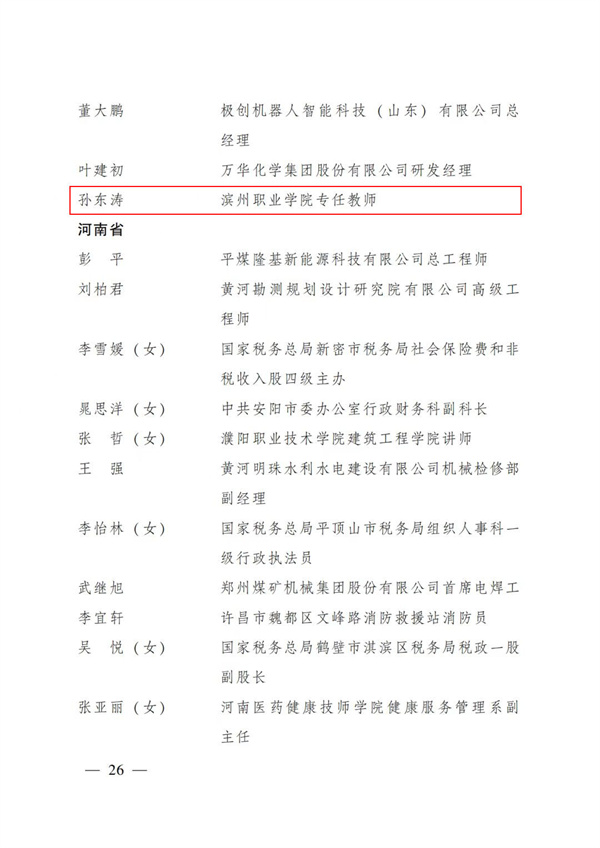 董大鹏　　极创机器人智能科技（山东）有限公司总经理

叶建初　　万华化学集团股份有限公司研发经理

孙东涛　　滨州职业学院专任教师

河南省

彭　平　　平煤隆基新能源科技有限公司总工程师

刘柏君　　黄河勘测规划设计研究院有限公司高级工程师

李雪媛（女）　　国家税务总局新密市税务局社会保险费和非税收入股四级主办

晁思洋（女）　　中共安阳市委办公室行政财务科副科长

张　哲（女）　　濮阳职业技术学院建筑工程学院讲师

王　强　　黄河明珠水利水电建设有限公司机械检修部副经理

李怡林（女）　　国家税务总局平顶山市税务局组织人事科一级行政执法员

武继旭　　郑州煤矿机械集团股份有限公司首席电焊工

李宜轩　　许昌市魏都区文峰路消防救援站消防员

吴　悦（女）　　国家税务总局鹤壁市淇滨区税务局税政一股副股长

张亚丽（女）　　河南医药健康技师学院健康服务管理系副主任

— 26 —